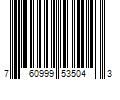 7 60999 53504 3